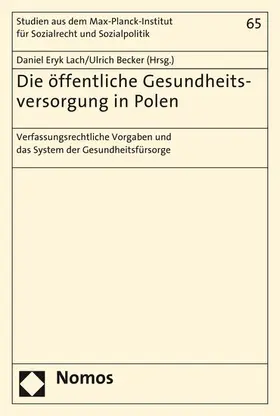 Studien aus dem Max-Planck-Institut für Sozialrecht und Sozialpolitik

65

Daniel Eryk Lach/Ulrich Becker (Hrsg.)

Die öffentliche Gesundheitsversorgung in Polen

Verfassungsrechtliche Vorgaben und das System der Gesundheitsfürsorge

Nomos